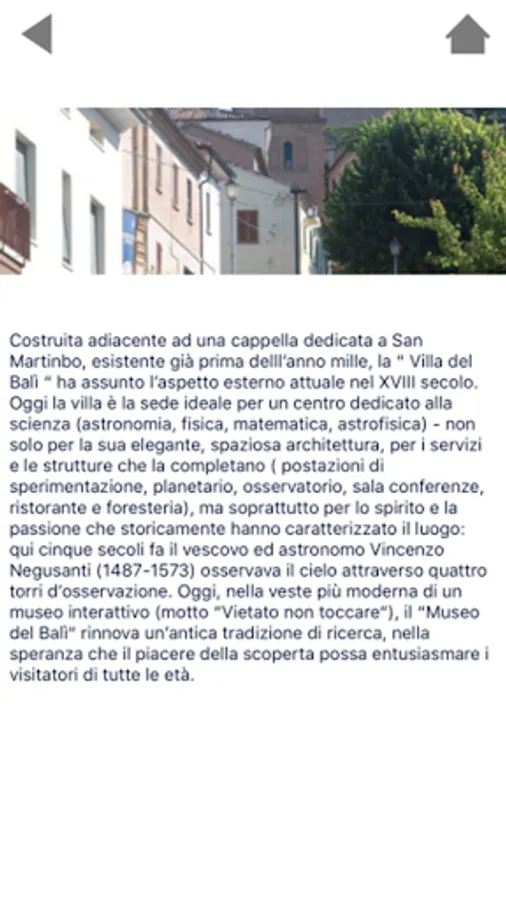 Costruita adiacente ad una cappella dedicata a San Martinbo, esistente già prima delll'anno mille, la " Villa del Balì " ha assunto l'aspetto esterno attuale nel XVIII secolo. Oggi la villa è la sede ideale per un centro dedicato alla scienza (astronomia, fisica, matematica, astrofisica) - non solo per la sua elegante, spaziosa architettura, per i servizi e le strutture che la completano ( postazioni di sperimentazione, planetario, osservatorio, sala conferenze, ristorante e foresteria), ma soprattutto per lo spirito e la passione che storicamente hanno caratterizzato il luogo: qui cinque secoli fa il vescovo ed astronomo Vincenzo Negusanti (1487-1573) osservava il cielo attraverso quattro torri d'osservazione. Oggi, nella veste più moderna di un museo interattivo (motto "Vietato non toccare"), il "Museo del Balì" rinnova un'antica tradizione di ricerca, nella speranza che il piacere della scoperta possa entusiasmare i visitatori di tutte le età.